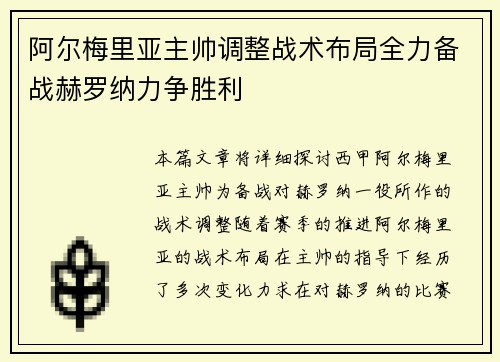 阿尔梅里亚主帅调整战术布局全力备战赫罗纳力争胜利

本篇文章将详细探讨西甲阿尔梅里亚主帅为备战对赫罗纳一役所作的战术调整随着赛季的推进阿尔梅里亚的战术布局在主帅的指导下经历了多次变化力求在对赫罗纳的比赛